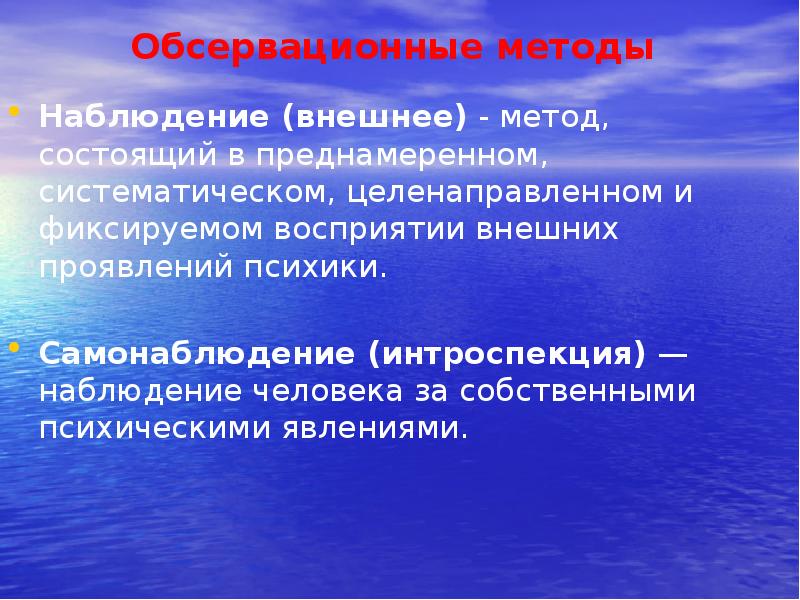 Обсервационные методы

• Наблюдение (внешнее) - метод, состоящий в преднамеренном, систематическом, целенаправленном и фиксируемом восприятии внешних проявлений психики.

• Самонаблюдение (интроспекция) — наблюдение человека за собственными психическими явлениями.